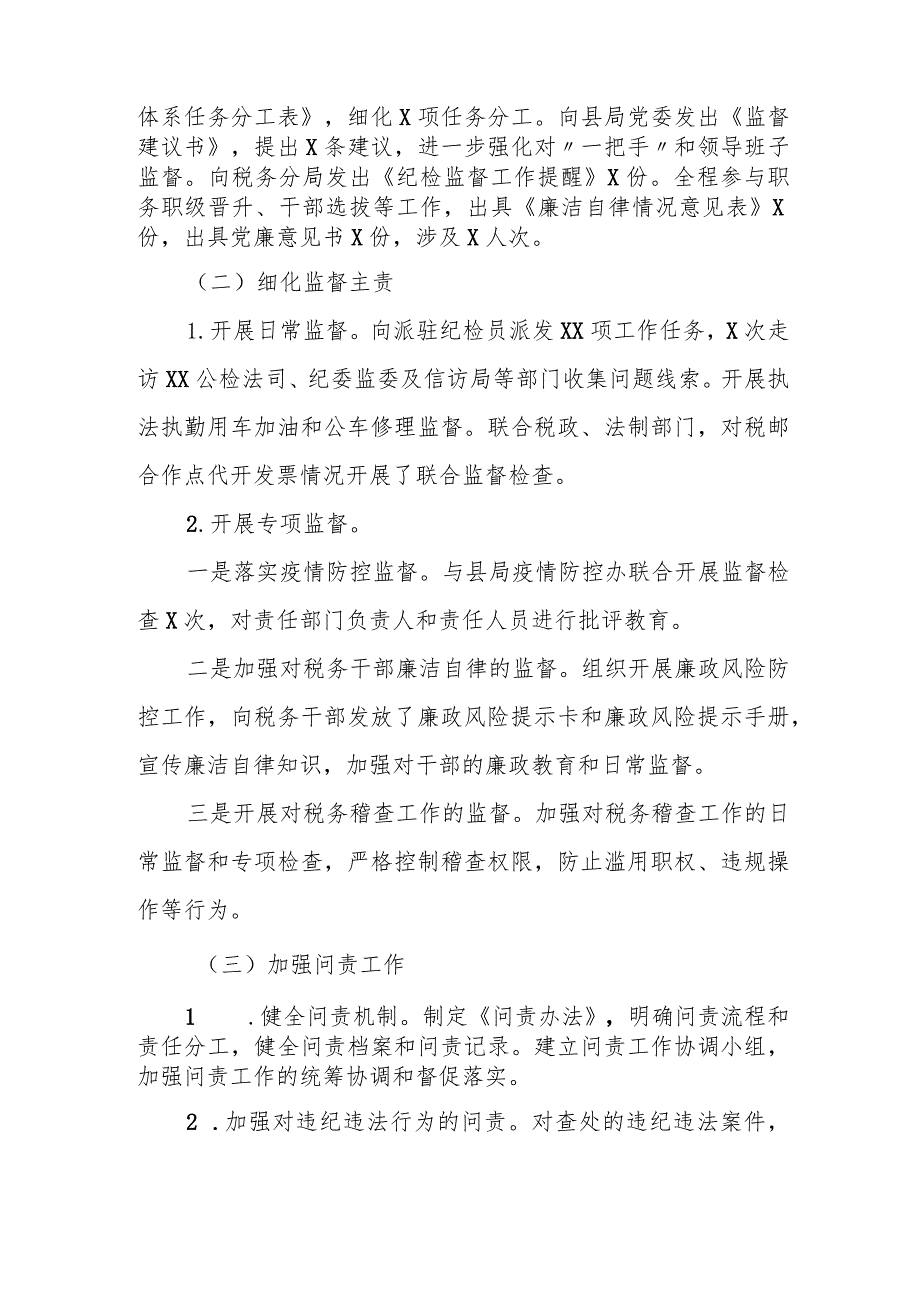 体系任务分工表》，细化X项任务分工。向县局党委发出《监督建议书》，提出X条建议，进一步强化对〃一把手〃和领导班子监督。向税务分局发出《纪检监督工作提醒》X份。全程参与职务职级晋升、干部选拔等工作，出具《廉洁自律情况意见表》X份，出具党廉意见书X份，涉及X人次。

（二）细化监督主责

1.开展日常监督。向派驻纪检员派发XX项工作任务，X次走访XX公检法司、纪委监委及信访局等部门收集问题线索。开展执法执勤用车加油和公车修理监督。联合税政、法制部门，对税邮合作点代开发票情况开展了联合监督检查。

2.开展专项监督。

一是落实疫情防控监督。与县局疫情防控办联合开展监督检查X次，对责任部门负责人和责任人员进行批评教育。

二是加强对税务干部廉洁自律的监督。组织开展廉政风险防控工作，向税务干部发放了廉政风险提示卡和廉政风险提示手册，宣传廉洁自律知识，加强对干部的廉政教育和日常监督。

三是开展对税务稽查工作的监督。加强对税务稽查工作的日常监督和专项检查，严格控制稽查权限，防止滥用职权、违规操作等行为。

（三）加强问责工作

1　.健全问责机制。制定《问责办法》，明确问责流程和责任分工，健全问责档案和问责记录。建立问责工作协调小组，加强问责工作的统筹协调和督促落实。

2　.加强对违纪违法行为的问责。对查处的违纪违法案件，